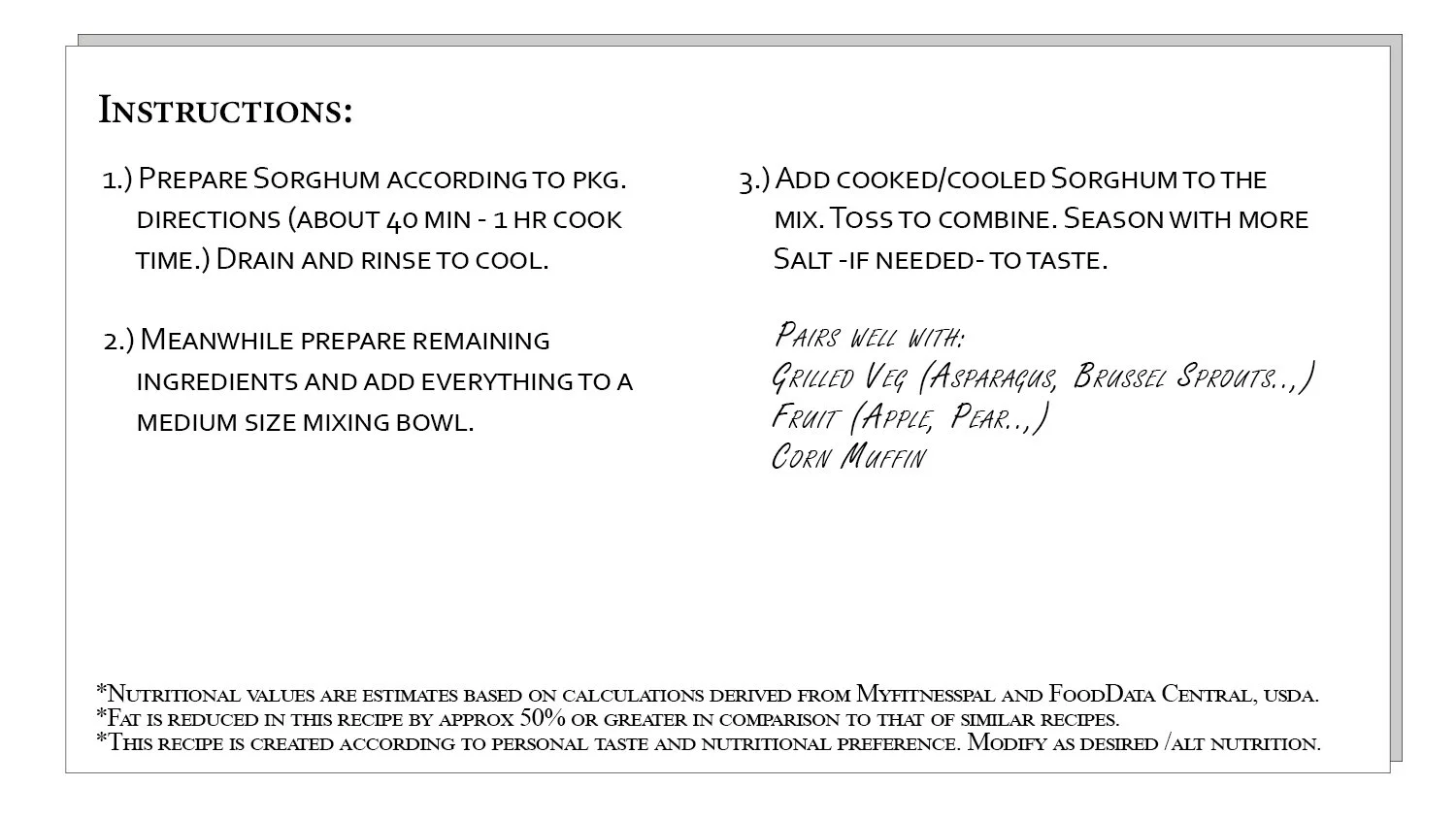 Instructions:

1.) Prepare Sorghum according to pkg. directions (about 40 min - 1 hr cook time.) Drain and rinse to cool.

2.) Meanwhile prepare remaining ingredients and add everything to a medium size mixing bowl.

3.) Add cooked/cooled Sorghum to the mix. Toss to combine. Season with more Salt -if needed- to taste.

Pairs well with:
Grilled Veg (Asparagus, Brussel Sprouts..,)
Fruit (Apple, Pear..,)
Corn Muffin

*Nutritional values are estimates based on calculations derived from Myfitnesspal and FoodData Central, usda.
*Fat is reduced in this recipe by approx 50% or greater in comparison to that of similar recipes.
*This recipe is created according to personal taste and nutritional preference. Modify as desired /alt nutrition.